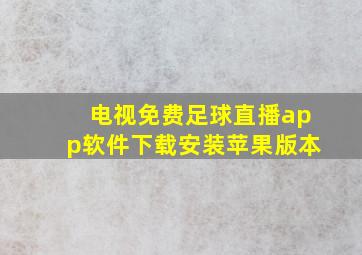 电视免费足球直播app软件下载安装苹果版本